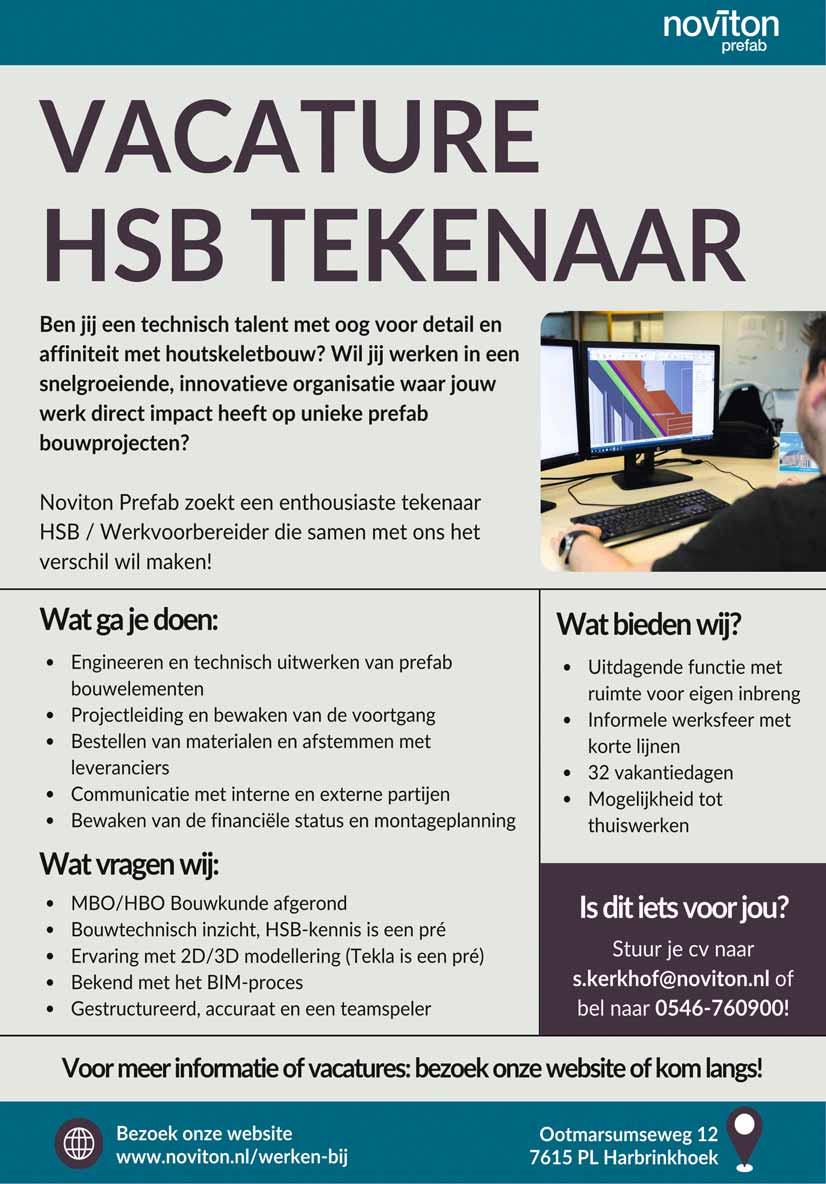 noviton
prefab

VACATURE
HSB TEKENAAR

Ben jij een technisch talent met oog voor detail en affiniteit met houtskeletbouw? Wil jij werken in een snelgroeiende, innovatieve organisatie waar jouw werk direct impact heeft op unieke prefab bouwprojecten?

Noviton Prefab zoekt een enthousiaste tekenaar HSB / Werkvoorbereider die samen met ons het verschil wil maken!

Wat ga je doen:

• Engineeren en technisch uitwerken van prefab bouwelementen
• Projectleiding en bewaken van de voortgang
• Bestellen van materialen en afstemmen met leveranciers
• Communicatie met interne en externe partijen
• Bewaken van de financiële status en montageplanning

Wat vragen wij:

• MBO/HBO Bouwkunde afgerond
• Bouwtechnisch inzicht, HSB-kennis is een pré
• Ervaring met 2D/3D modellering (Tekla is een pré)
• Bekend met het BIM-proces
• Gestructureerd, accuraat en een teamspeler

Wat bieden wij?

• Uitdagende functie met ruimte voor eigen inbreng
• Informele werksfeer met korte lijnen
• 32 vakantiedagen
• Mogelijkheid tot thuiswerken

Is dit iets voor jou?

Stuur je cv naar s.kerkhof@noviton.nl of bel naar 0546-760900!

Voor meer informatie of vacatures: bezoek onze website of kom langs!

Bezoek onze website
www.noviton.nl/werken-bij

Ootmarsumseweg 12
7615 PL Harbrinkhoek